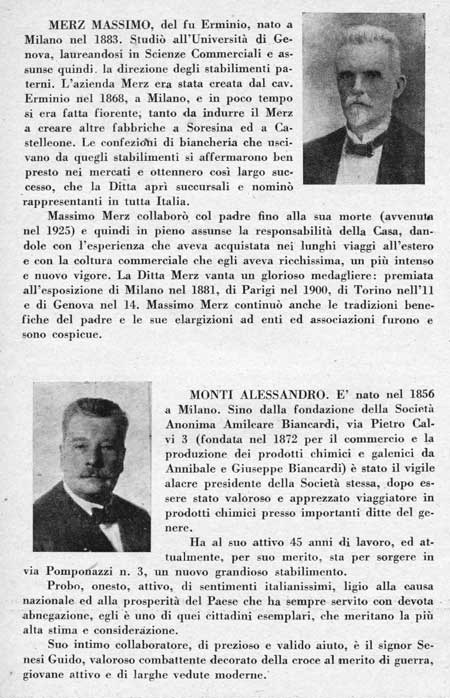 MERZ MASSIMO, del fu Erminio, nato a Milano nel 1883. Studiò all'Università di Genova, laureandosi in Scienze Commerciali e assunse quindi la direzione degli stabilimenti paterni. L'azienda Merz era stata creata dal cav. Erminio nel 1868, a Milano, e in poco tempo si era fatta fiorente, tanto da indurre il Merz a creare altre fabbriche a Soresina ed a Castelleone. Le confezioni di biancheria che uscivano da quegli stabilimenti si affermarono ben presto nei mercati e ottennero così largo successo, che la Ditta aprì succursali e nominò rappresentanti in tutta Italia.

Massimo Merz collaborò col padre fino alla sua morte (avvenuta nel 1925) e quindi in pieno assunse la responsabilità della Casa, dandole con l'esperienza che aveva acquistata nei lunghi viaggi all'estero e con la coltura commerciale che egli aveva ricchissima, un più intenso e nuovo vigore. La Ditta Merz vanta un glorioso medagliere: premiata all'esposizione di Milano nel 1881, di Parigi nel 1900, di Torino nell'11 e di Genova nel 14. Massimo Merz continuò anche le tradizioni benefiche del padre e le sue elargizioni ad enti ed associazioni furono e sono cospicue.

MONTI ALESSANDRO. E' nato nel 1856 a Milano. Sino dalla fondazione della Società Anonima Amilcare Biancardi, via Pietro Calvi 3 (fondata nel 1872 per il commercio e la produzione dei prodotti chimici e galenici da Annibale e Giuseppe Biancardi) è stato il vigile alacre presidente della Società stessa, dopo essere stato valoroso e apprezzato viaggiatore in prodotti chimici presso importanti ditte del genere.

Ha al suo attivo 45 anni di lavoro, ed attualmente, per suo merito, sta per sorgere in via Pomponazzi n. 3, un nuovo grandioso stabilimento.

Probo, onesto, attivo, di sentimenti italianissimi, ligio alla causa nazionale ed alla prosperità del Paese che ha sempre servito con devota abnegazione, egli è uno di quei cittadini esemplari, che meritano la più alta stima e considerazione.

Suo intimo collaboratore, di prezioso e valido aiuto, è il signor Senesi Guido, valoroso combattente decorato della croce al merito di guerra, giovane attivo e di larghe vedute moderne.